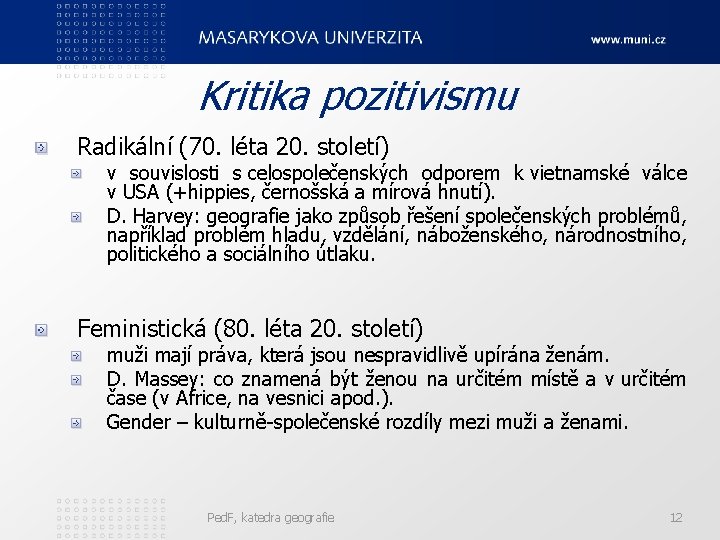 MASARYKOVA UNIVERZITA

www.muni.cz

Kritika pozitivismu

Radikální (70. léta 20. století)

v souvislosti s celospolečenských odporem k vietnamské válce v USA (+hippies, černošská a mírová hnutí).

D. Harvey: geografie jako způsob řešení společenských problémů, například problém hladu, vzdělání, náboženského, národnostního, politického a sociálního útlaku.

Feministická (80. léta 20. století)

muži mají práva, která jsou nespravidlivě upírána ženám.

D. Massey: co znamená být ženou na určitém místě a v určitém čase (v Africe, na vesnici apod.).

Gender – kulturně-společenské rozdíly mezi muži a ženami.

PedF, katedra geografie

12